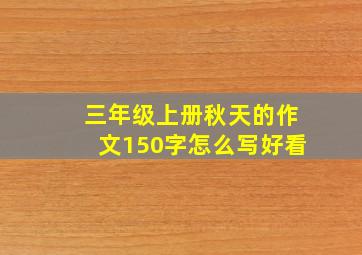 三年级上册秋天的作文150字怎么写好看